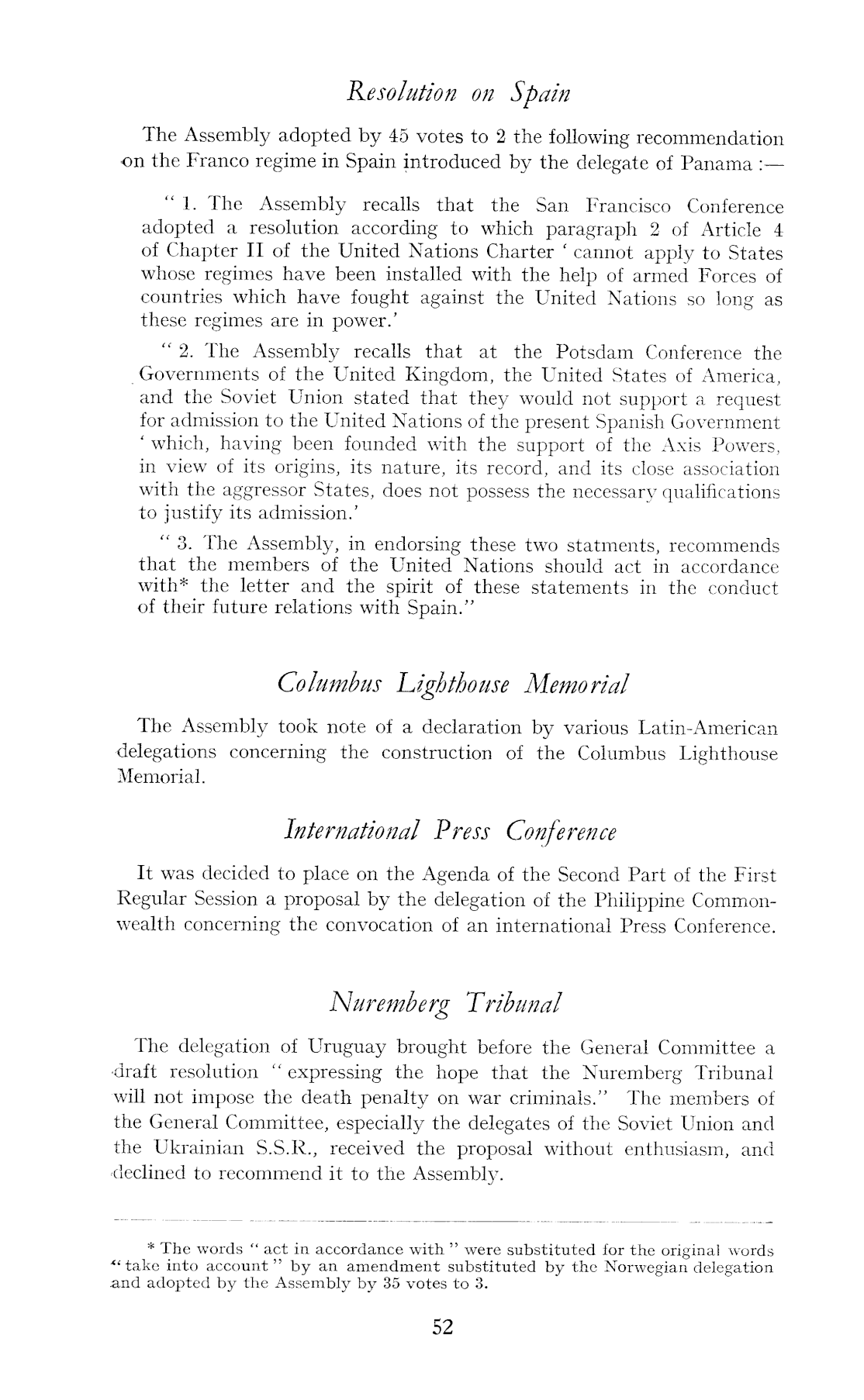 Resolution on Spain

The Assembly adopted by 45 votes to 2 the following recommendation on the Franco regime in Spain introduced by the delegate of Panama :—

" 1. The Assembly recalls that the San Francisco Conference adopted a resolution according to which paragraph 2 of Article 4 of Chapter II of the United Nations Charter ' cannot apply to States whose regimes have been installed with the help of armed Forces of countries which have fought against the United Nations so long as these regimes are in power.'

" 2. The Assembly recalls that at the Potsdam Conference the Governments of the United Kingdom, the United States of America, and the Soviet Union stated that they would not support a request for admission to the United Nations of the present Spanish Government ' which, having been founded with the support of the Axis Powers, in view of its origins, its nature, its record, and its close association with the aggressor States, does not possess the necessary qualifications to justify its admission.'

" 3. The Assembly, in endorsing these two statments, recommends that the members of the United Nations should act in accordance with* the letter and the spirit of these statements in the conduct of their future relations with Spain."

Columbus Lighthouse Memorial

The Assembly took note of a declaration by various Latin-American delegations concerning the construction of the Columbus Lighthouse Memorial.

International Press Conference

It was decided to place on the Agenda of the Second Part of the First Regular Session a proposal by the delegation of the Philippine Commonwealth concerning the convocation of an international Press Conference.

Nuremberg Tribunal

The delegation of Uruguay brought before the General Committee a draft resolution " expressing the hope that the Nuremberg Tribunal will not impose the death penalty on war criminals." The members of the General Committee, especially the delegates of the Soviet Union and the Ukrainian S.S.R., received the proposal without enthusiasm, and declined to recommend it to the Assembly.

* The words " act in accordance with " were substituted for the original words " take into account " by an amendment substituted by the Norwegian delegation and adopted by the Assembly by 35 votes to 3.

52